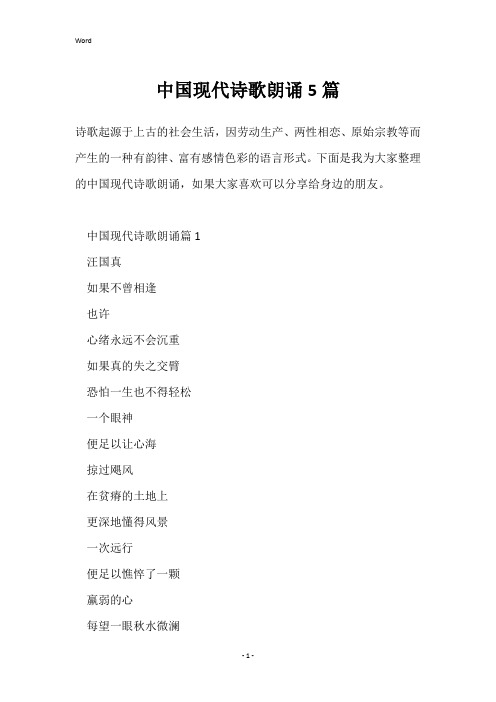 Word

中国现代诗歌朗诵5篇

诗歌起源于上古的社会生活，因劳动生产、两性相恋、原始宗教等而产生的一种有韵律、富有感情色彩的语言形式。下面是我为大家整理的中国现代诗歌朗诵，如果大家喜欢可以分享给身边的朋友。

中国现代诗歌朗诵篇1

汪国真

如果不曾相逢

也许

心绪永远不会沉重

如果真的失之交臂

恐怕一生也不得轻松

一个眼神

便足以让心海

掠过飓风

在贫瘠的土地上

更深地懂得风景

一次远行

便足以憔悴了一颗

羸弱的心

每望一眼秋水微澜

- 1 -